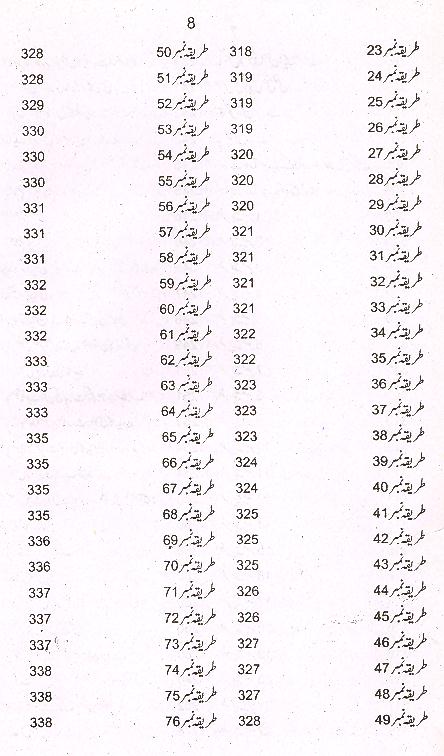 8

طریقہ نمبر23 318
طریقہ نمبر24 319
طریقہ نمبر25 319
طریقہ نمبر26 319
طریقہ نمبر27 320
طریقہ نمبر28 320
طریقہ نمبر29 320
طریقہ نمبر30 321
طریقہ نمبر31 321
طریقہ نمبر32 321
طریقہ نمبر33 321
طریقہ نمبر34 322
طریقہ نمبر35 322
طریقہ نمبر36 323
طریقہ نمبر37 323
طریقہ نمبر38 323
طریقہ نمبر39 324
طریقہ نمبر40 324
طریقہ نمبر41 325
طریقہ نمبر42 325
طریقہ نمبر43 325
طریقہ نمبر44 326
طریقہ نمبر45 326
طریقہ نمبر46 327
طریقہ نمبر47 327
طریقہ نمبر48 327
طریقہ نمبر49 328

طریقہ نمبر50 328
طریقہ نمبر51 328
طریقہ نمبر52 329
طریقہ نمبر53 330
طریقہ نمبر54 330
طریقہ نمبر55 330
طریقہ نمبر56 331
طریقہ نمبر57 331
طریقہ نمبر58 331
طریقہ نمبر59 332
طریقہ نمبر60 332
طریقہ نمبر61 332
طریقہ نمبر62 333
طریقہ نمبر63 333
طریقہ نمبر64 333
طریقہ نمبر65 335
طریقہ نمبر66 335
طریقہ نمبر67 335
طریقہ نمبر68 335
طریقہ نمبر69 336
طریقہ نمبر70 336
طریقہ نمبر71 337
طریقہ نمبر72 337
طریقہ نمبر73 337
طریقہ نمبر74 338
طریقہ نمبر75 338
طریقہ نمبر76 338